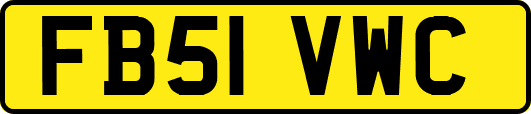 FB51 VWC